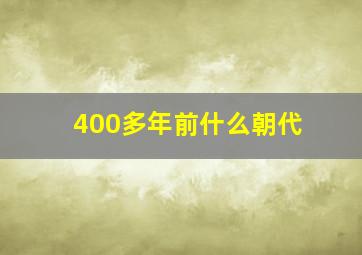 400多年前什么朝代